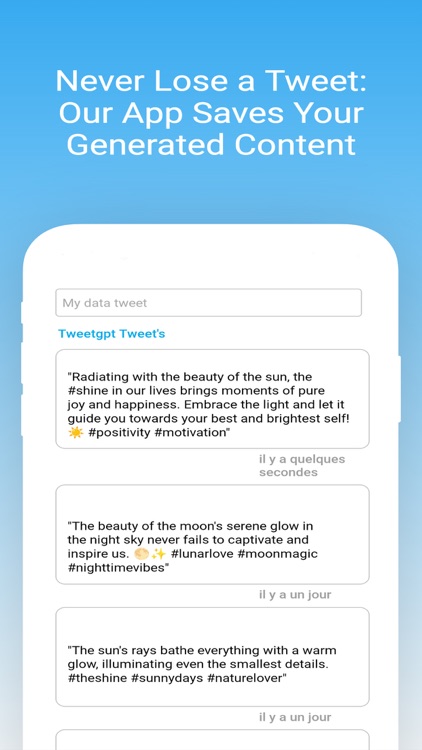 Never Lose a Tweet: Our App Saves Your Generated Content

My data tweet

Tweetgpt Tweet's

"Radiating with the beauty of the sun, the #shine in our lives brings moments of pure joy and happiness. Embrace the light and let it guide you towards your best and brightest self! ☀️ #positivity #motivation"

il y a quelques secondes

"The beauty of the moon's serene glow in the night sky never fails to captivate and inspire us. 🌕✨ #lunarlove #moonmagic #nighttimevibes"

il y a un jour

"The sun's rays bathe everything with a warm glow, illuminating even the smallest details. #theshine #sunnydays #naturelover"

il y a un jour